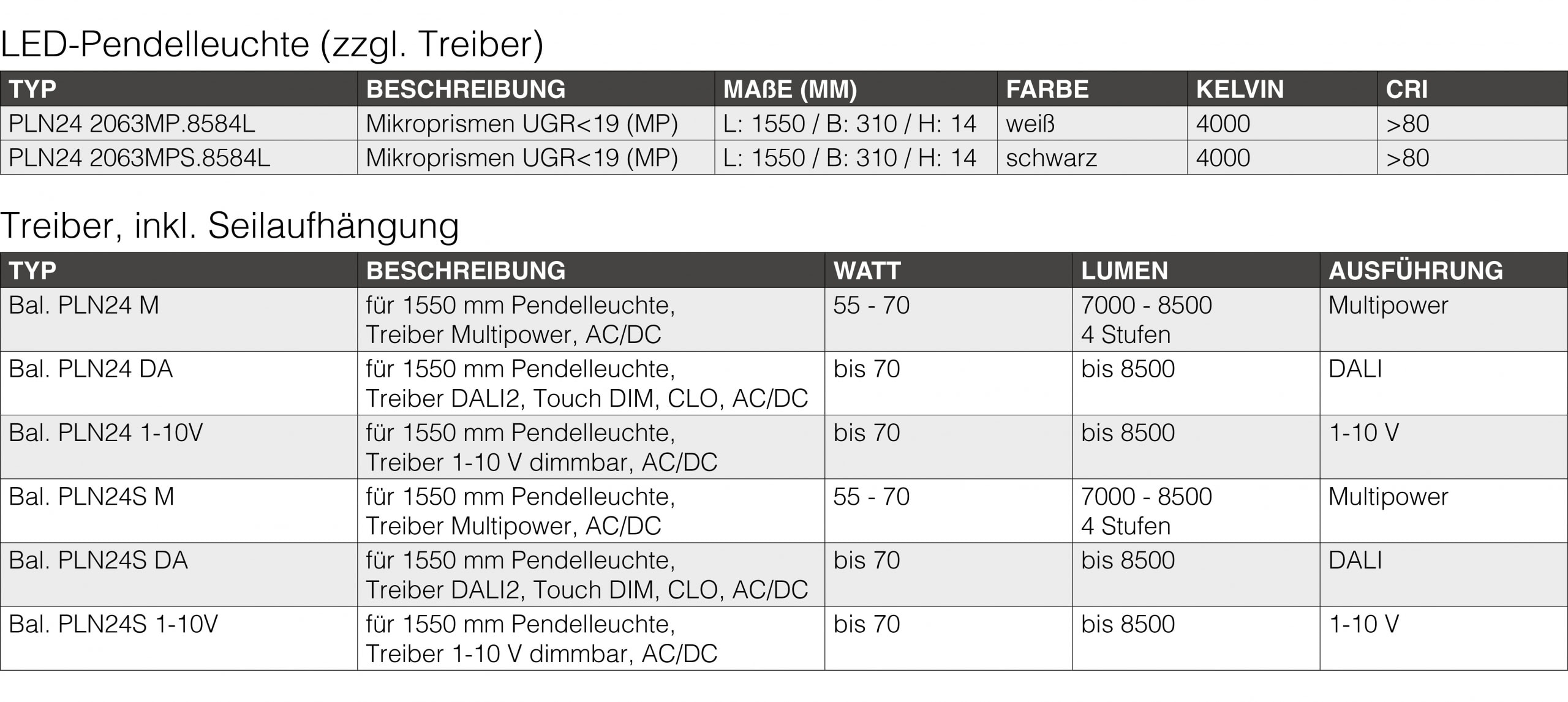 LED-Pendelleuchte (zzgl. Treiber)

| TYP | BESCHREIBUNG | MAßE (MM) | FARBE | KELVIN | CRI |
|---|---|---|---|---|---|
| PLN24 2063MP.8584L | Mikroprismen UGR<19 (MP) | L: 1550 / B: 310 / H: 14 | weiß | 4000 | >80 |
| PLN24 2063MPS.8584L | Mikroprismen UGR<19 (MP) | L: 1550 / B: 310 / H: 14 | schwarz | 4000 | >80 |

Treiber, inkl. Seilaufhängung

| TYP | BESCHREIBUNG | WATT | LUMEN | AUSFÜHRUNG |
|---|---|---|---|---|
| Bal. PLN24 M | für 1550 mm Pendelleuchte, Treiber Multipower, AC/DC | 55 - 70 | 7000 - 8500 4 Stufen | Multipower |
| Bal. PLN24 DA | für 1550 mm Pendelleuchte, Treiber DALI2, Touch DIM, CLO, AC/DC | bis 70 | bis 8500 | DALI |
| Bal. PLN24 1-10V | für 1550 mm Pendelleuchte, Treiber 1-10 V dimmbar, AC/DC | bis 70 | bis 8500 | 1-10 V |
| Bal. PLN24S M | für 1550 mm Pendelleuchte, Treiber Multipower, AC/DC | 55 - 70 | 7000 - 8500 4 Stufen | Multipower |
| Bal. PLN24S DA | für 1550 mm Pendelleuchte, Treiber DALI2, Touch DIM, CLO, AC/DC | bis 70 | bis 8500 | DALI |
| Bal. PLN24S 1-10V | für 1550 mm Pendelleuchte, Treiber 1-10 V dimmbar, AC/DC | bis 70 | bis 8500 | 1-10 V |